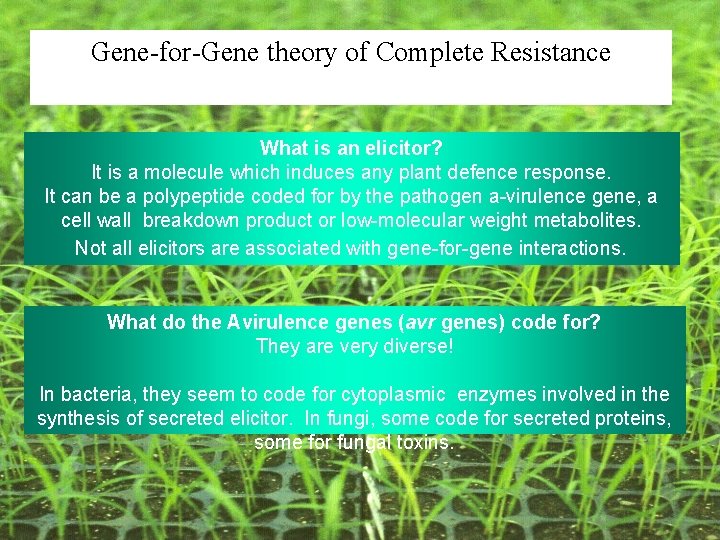 Gene-for-Gene theory of Complete Resistance

What is an elicitor?
It is a molecule which induces any plant defence response.
It can be a polypeptide coded for by the pathogen a-virulence gene, a cell wall breakdown product or low-molecular weight metabolites.
Not all elicitors are associated with gene-for-gene interactions.

What do the Avirulence genes (avr genes) code for?
They are very diverse!

In bacteria, they seem to code for cytoplasmic enzymes involved in the synthesis of secreted elicitor. In fungi, some code for secreted proteins, some for fungal toxins.